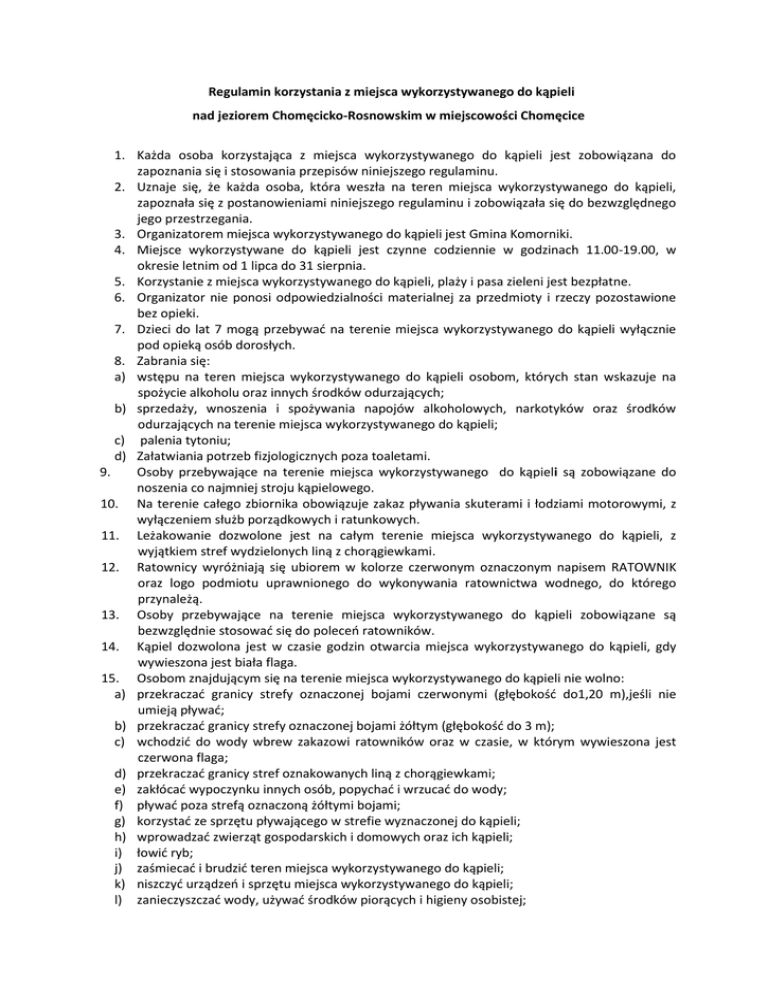 Regulamin korzystania z miejsca wykorzystywanego do kąpieli

nad jeziorem Chomęcicko-Rosnowskim w miejscowości Chomęcice

1. Każda osoba korzystająca z miejsca wykorzystywanego do kąpieli jest zobowiązana do zapoznania się i stosowania przepisów niniejszego regulaminu.
2. Uznaje się, że każda osoba, która weszła na teren miejsca wykorzystywanego do kąpieli, zapoznała się z postanowieniami niniejszego regulaminu i zobowiązała się do bezwzględnego jego przestrzegania.
3. Organizatorem miejsca wykorzystywanego do kąpieli jest Gmina Komorniki.
4. Miejsce wykorzystywane do kąpieli jest czynne codziennie w godzinach 11.00-19.00, w okresie letnim od 1 lipca do 31 sierpnia.
5. Korzystanie z miejsca wykorzystywanego do kąpieli, plaży i pasa zieleni jest bezpłatne.
6. Organizator nie ponosi odpowiedzialności materialnej za przedmioty i rzeczy pozostawione bez opieki.
7. Dzieci do lat 7 mogą przebywać na terenie miejsca wykorzystywanego do kąpieli wyłącznie pod opieką osób dorosłych.
8. Zabrania się:
a) wstępu na teren miejsca wykorzystywanego do kąpieli osobom, których stan wskazuje na spożycie alkoholu oraz innych środków odurzających;
b) sprzedaży, wnoszenia i spożywania napojów alkoholowych, narkotyków oraz środków odurzających na terenie miejsca wykorzystywanego do kąpieli;
c) palenia tytoniu;
d) Załatwiania potrzeb fizjologicznych poza toaletami.
9. Osoby przebywające na terenie miejsca wykorzystywanego do kąpieli są zobowiązane do noszenia co najmniej stroju kąpielowego.
10. Na terenie całego zbiornika obowiązuje zakaz pływania skuterami i łodziami motorowymi, z wyłączeniem służb porządkowych i ratunkowych.
11. Leżakowanie dozwolone jest na całym terenie miejsca wykorzystywanego do kąpieli, z wyjątkiem stref wydzielonych liną z chorągiewkami.
12. Ratownicy wyróżniają się ubiorem w kolorze czerwonym oznaczonym napisem RATOWNIK oraz logo podmiotu uprawnionego do wykonywania ratownictwa wodnego, do którego przynależą.
13. Osoby przebywające na terenie miejsca wykorzystywanego do kąpieli zobowiązane są bezwzględnie stosować się do poleceń ratowników.
14. Kąpiel dozwolona jest w czasie godzin otwarcia miejsca wykorzystywanego do kąpieli, gdy wywieszona jest biała flaga.
15. Osobom znajdującym się na terenie miejsca wykorzystywanego do kąpieli nie wolno:
a) przekraczać granicy strefy oznaczonej bojami czerwonymi (głębokość do1,20 m),jeśli nie umieją pływać;
b) przekraczać granicy strefy oznaczonej bojami żółtym (głębokość do 3 m);
c) wchodzić do wody wbrew zakazowi ratowników oraz w czasie, w którym wywieszona jest czerwona flaga;
d) przekraczać granicy stref oznakowanych liną z chorągiewkami;
e) zakłócać wypoczynku innych osób, popychać i wrzucać do wody;
f) pływać poza strefą oznaczoną żółtymi bojami;
g) korzystać ze sprzętu pływającego w strefie wyznaczonej do kąpieli;
h) wprowadzać zwierząt gospodarskich i domowych oraz ich kąpieli;
i) łowić ryb;
j) zaśmiecać i brudzić teren miejsca wykorzystywanego do kąpieli;
k) niszczyć urządzeń i sprzętu miejsca wykorzystywanego do kąpieli;
l) zanieczyszczać wody, używać środków piorących i higieny osobistej;